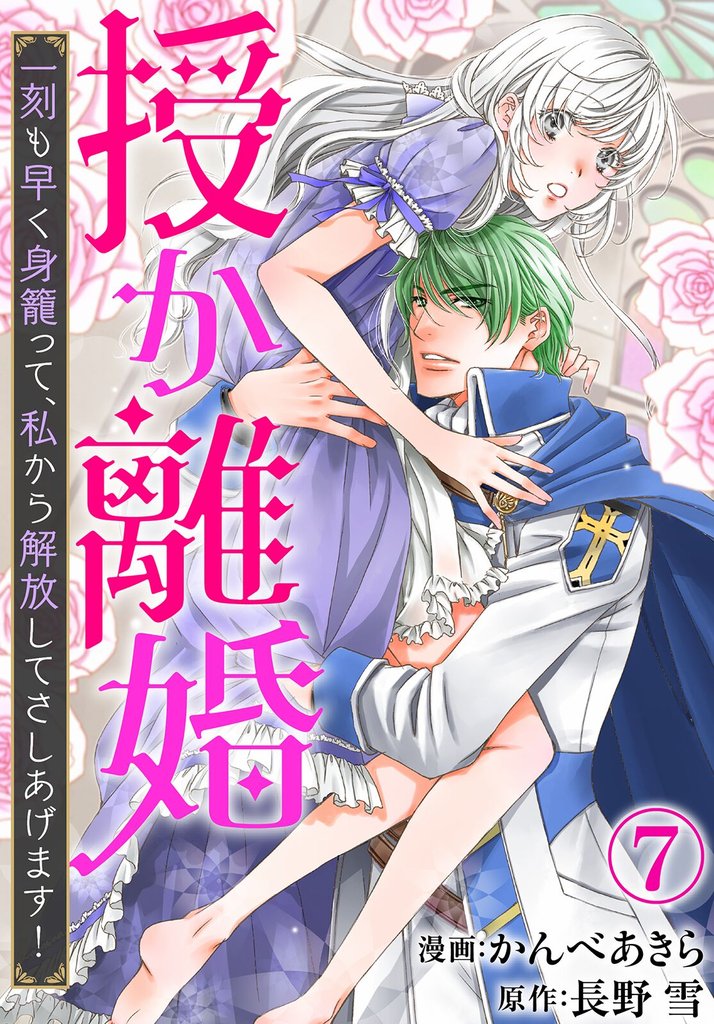 授か離婚

一刻も早く身籠って、私から解放してさしあげます！

⑦

漫画：かんべあきら
原作：長野 雪